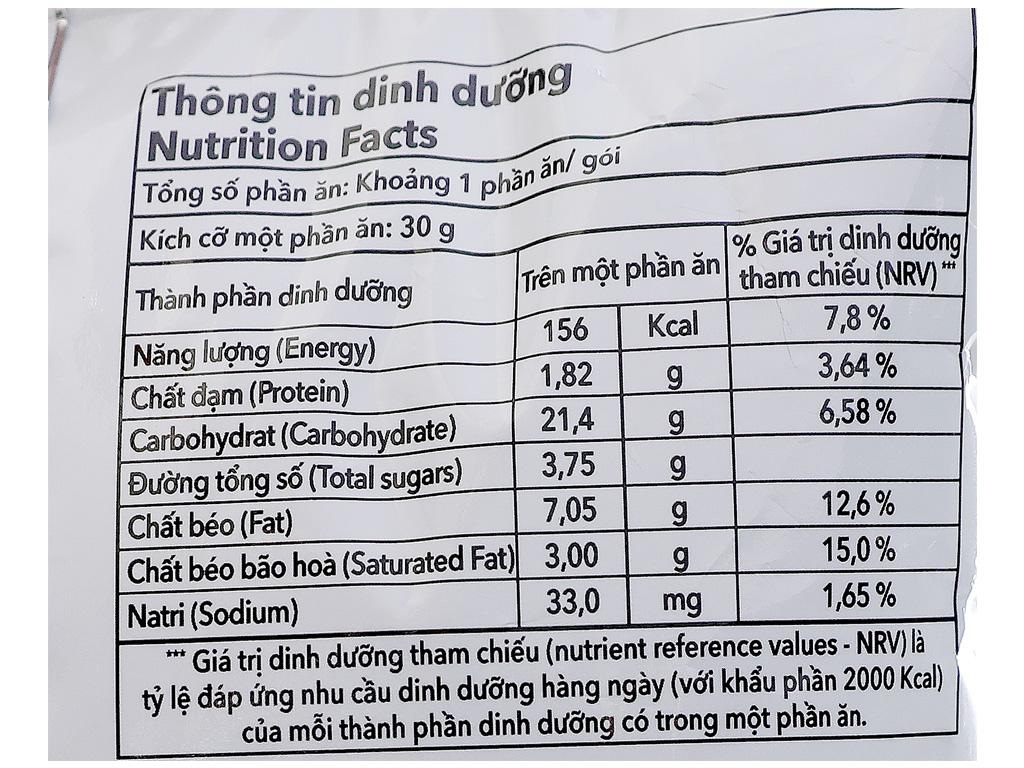 Thông tin dinh dưỡng
Nutrition Facts

Tổng số phần ăn: Khoảng 1 phần ăn/ gói

Kích cỡ một phần ăn: 30 g

| Thành phần dinh dưỡng | Trên một phần ăn | | % Giá trị dinh dưỡng tham chiếu (NRV) *** |
|---|---|---|---|
| Năng lượng (Energy) | 156 | Kcal | 7,8 % |
| Chất đạm (Protein) | 1,82 | g | 3,64 % |
| Carbohydrat (Carbohydrate) | 21,4 | g | 6,58 % |
| Đường tổng số (Total sugars) | 3,75 | g | |
| Chất béo (Fat) | 7,05 | g | 12,6 % |
| Chất béo bão hoà (Saturated Fat) | 3,00 | g | 15,0 % |
| Natri (Sodium) | 33,0 | mg | 1,65 % |

*** Giá trị dinh dưỡng tham chiếu (nutrient reference values - NRV) là tỷ lệ đáp ứng nhu cầu dinh dưỡng hàng ngày (với khẩu phần 2000 Kcal) của mỗi thành phần dinh dưỡng có trong một phần ăn.